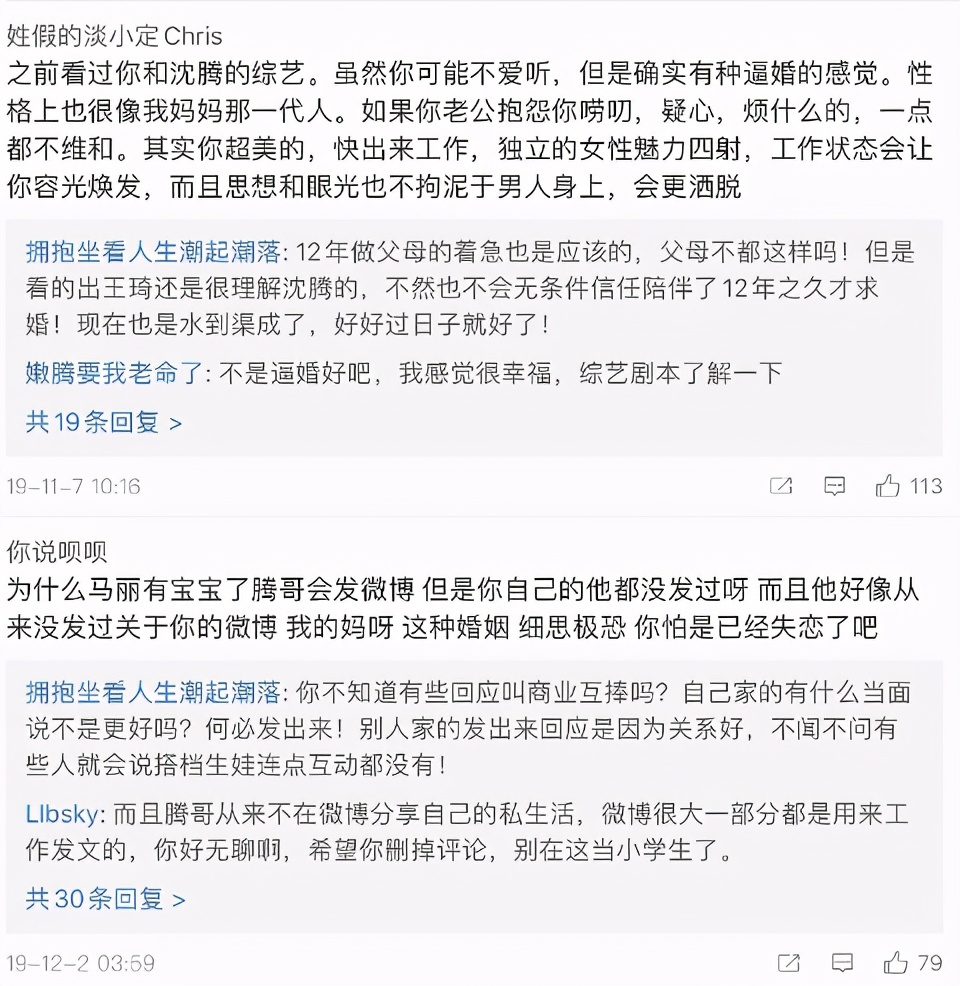 姓假的淡小定Chris
之前看过你和沈腾的综艺。虽然你可能不爱听，但是确实有种逼婚的感觉。性格上也很像我妈妈那一代人。如果你老公抱怨你唠叨，疑心，烦什么的，一点都不维和。其实你超美的，快出来工作，独立的女性魅力四射，工作状态会让你容光焕发，而且思想和眼光也不拘泥于男人身上，会更洒脱

拥抱坐看人生潮起潮落: 12年做父母的着急也是应该的，父母不都这样吗！但是看的出王琦还是很理解沈腾的，不然也不会无条件信任陪伴了12年之久才求婚！现在也是水到渠成了，好好过日子就好了！

嫩腾要我老命了: 不是逼婚好吧，我感觉很幸福，综艺剧本了解一下

共19条回复 >

19-11-7 10:16

113

你说呗呗
为什么马丽有宝宝了腾哥会发微博 但是你自己的他都没发过呀 而且他好像从来没发过关于你的微博 我的妈呀 这种婚姻 细思极恐 你怕是已经失恋了吧

拥抱坐看人生潮起潮落: 你不知道有些回应叫商业互捧吗？自己家的有什么当面说不是更好吗？何必发出来！别人家的发出来回应是因为关系好，不闻不问有些人就会说搭档生娃连点互动都没有！

LIbsky: 而且腾哥从来不在微博分享自己的私生活，微博很大一部分都是用来工作发文的，你好无聊啊，希望你删掉评论，别在这当小学生了。

共30条回复 >

19-12-2 03:59

79